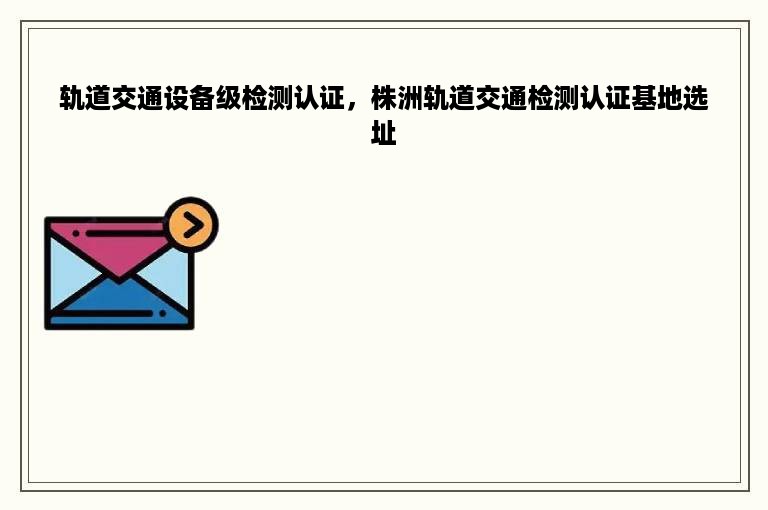 轨道交通设备级检测认证，株洲轨道交通检测认证基地选址